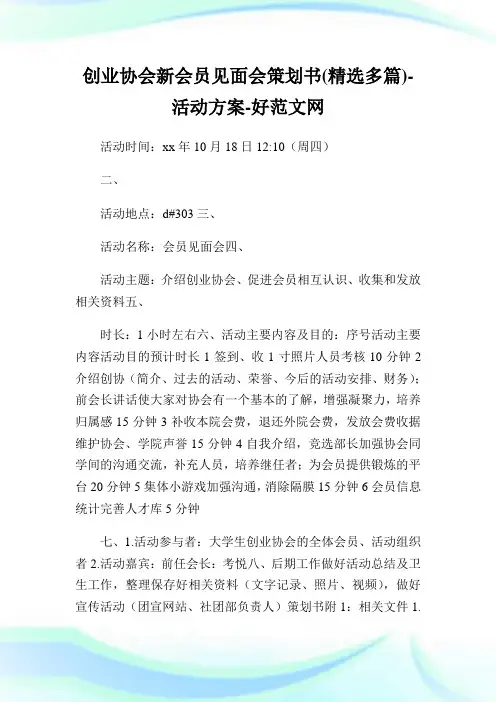 创业协会新会员见面会策划书(精选多篇)-活动方案-好范文网

活动时间：xx 年 10 月 18 日 12:10（周四）

二、

活动地点：d#303 三、

活动名称：会员见面会四、

活动主题：介绍创业协会、促进会员相互认识、收集和发放相关资料五、

时长：1 小时左右六、活动主要内容及目的：序号活动主要内容活动目的预计时长 1 签到、收 1 寸照片人员考核 10 分钟 2 介绍创协（简介、过去的活动、荣誉、今后的活动安排、财务）：前会长讲话使大家对协会有一个基本的了解，增强凝聚力，培养归属感 15 分钟 3 补收本院会费，退还外院会费，发放会费收据维护协会、学院声誉 15 分钟 4 自我介绍，竞选部长加强协会同学间的沟通交流，补充人员，培养继任者；为会员提供锻炼的平台 20 分钟 5 集体小游戏加强沟通，消除隔膜 15 分钟 6 会员信息统计完善人才库 5 分钟

七、1.活动参与者：大学生创业协会的全体会员、活动组织者 2.活动嘉宾：前任会长：考悦八、后期工作做好活动总结及卫生工作，整理保存好相关资料（文字记录、照片、视频），做好宣传活动（团宣网站、社团部负责人）策划书附 1：相关文件 1.